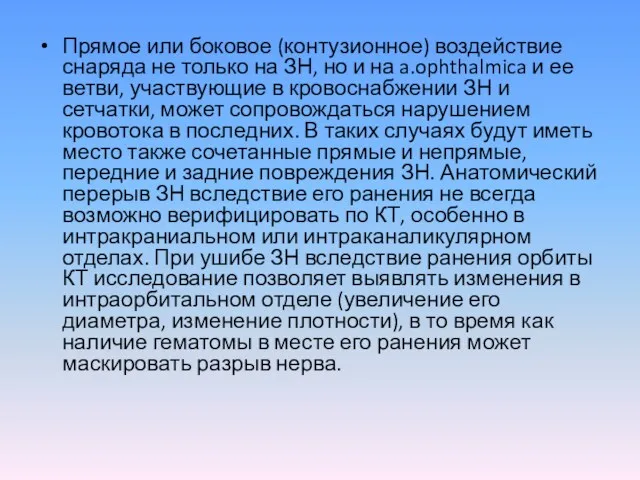 • Прямое или боковое (контузионное) воздействие снаряда не только на ЗН, но и на a.ophthalmica и ее ветви, участвующие в кровоснабжении ЗН и сетчатки, может сопровождаться нарушением кровотока в последних. В таких случаях будут иметь место также сочетанные прямые и непрямые, передние и задние повреждения ЗН. Анатомический перерыв ЗН вследствие его ранения не всегда возможно верифицировать по КТ, особенно в интракраниальном или интраканаликулярном отделах. При ушибе ЗН вследствие ранения орбиты КТ исследование позволяет выявлять изменения в интраорбитальном отделе (увеличение его диаметра, изменение плотности), в то время как наличие гематомы в месте его ранения может маскировать разрыв нерва.